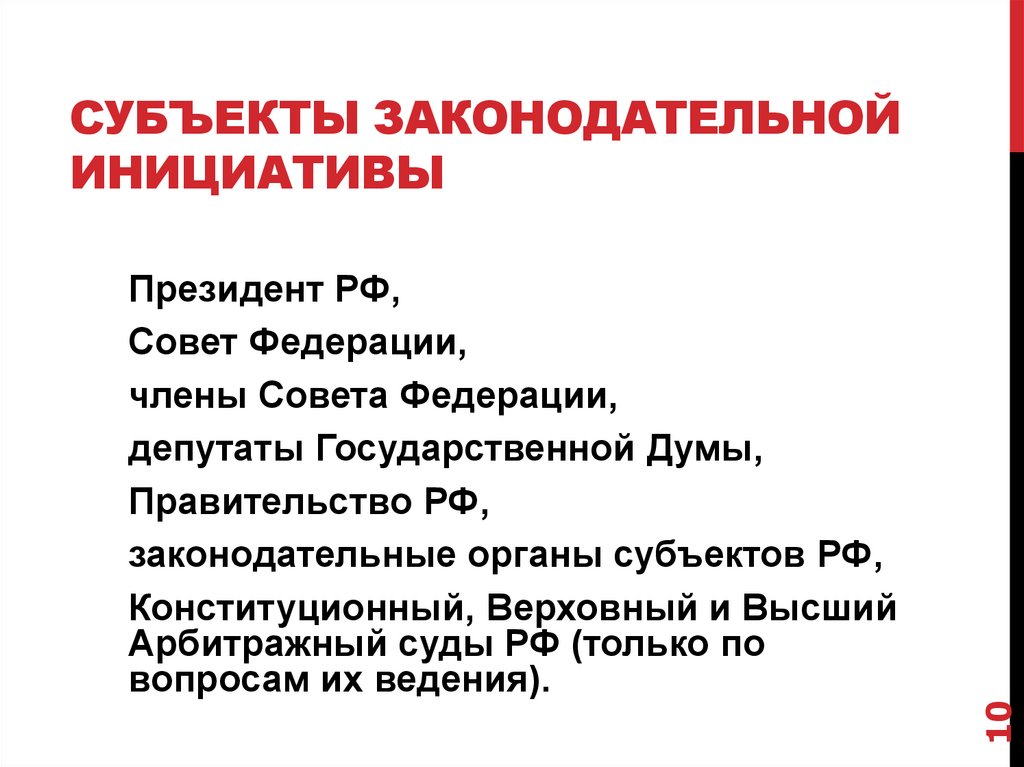 СУБЪЕКТЫ ЗАКОНОДАТЕЛЬНОЙ ИНИЦИАТИВЫ

Президент РФ,

Совет Федерации,

члены Совета Федерации,

депутаты Государственной Думы,

Правительство РФ,

законодательные органы субъектов РФ,

Конституционный, Верховный и Высший Арбитражный суды РФ (только по вопросам их ведения).

10